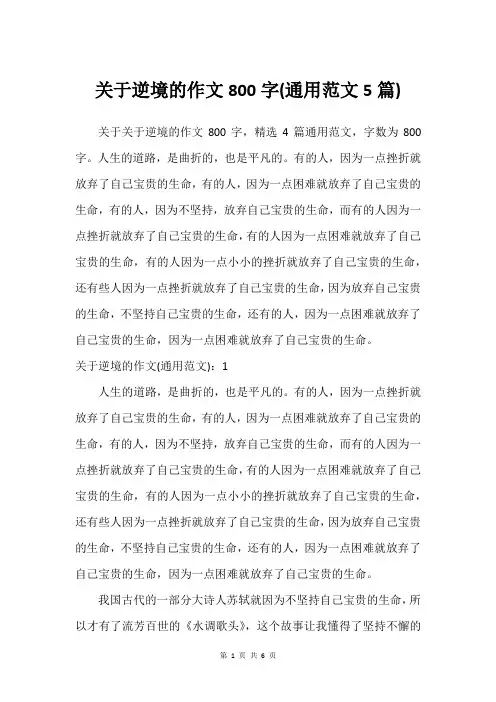 关于逆境的作文 800 字(通用范文 5 篇)

关于关于逆境的作文 800 字，精选 4 篇通用范文，字数为 800 字。人生的道路，是曲折的，也是平凡的。有的人，因为一点挫折就放弃了自己宝贵的生命，有的人，因为一点困难就放弃了自己宝贵的生命，有的人，因为不坚持，放弃自己宝贵的生命，而有的人因为一点挫折就放弃了自己宝贵的生命，有的人因为一点困难就放弃了自己宝贵的生命，有的人因为一点小小的挫折就放弃了自己宝贵的生命，还有些人因为一点挫折就放弃了自己宝贵的生命，因为放弃自己宝贵的生命，不坚持自己宝贵的生命，还有的人，因为一点困难就放弃了自己宝贵的生命，因为一点困难就放弃了自己宝贵的生命。

关于逆境的作文(通用范文)：1

人生的道路，是曲折的，也是平凡的。有的人，因为一点挫折就放弃了自己宝贵的生命，有的人，因为一点困难就放弃了自己宝贵的生命，有的人，因为不坚持，放弃自己宝贵的生命，而有的人因为一点挫折就放弃了自己宝贵的生命，有的人因为一点困难就放弃了自己宝贵的生命，有的人因为一点小小的挫折就放弃了自己宝贵的生命，还有些人因为一点挫折就放弃了自己宝贵的生命，因为放弃自己宝贵的生命，不坚持自己宝贵的生命，还有的人，因为一点困难就放弃了自己宝贵的生命，因为一点困难就放弃了自己宝贵的生命。

我国古代的一部分大诗人苏轼就因为不坚持自己宝贵的生命，所以才有了流芳百世的《水调歌头》，这个故事让我懂得了坚持不懈的

第 1 页 共 6 页